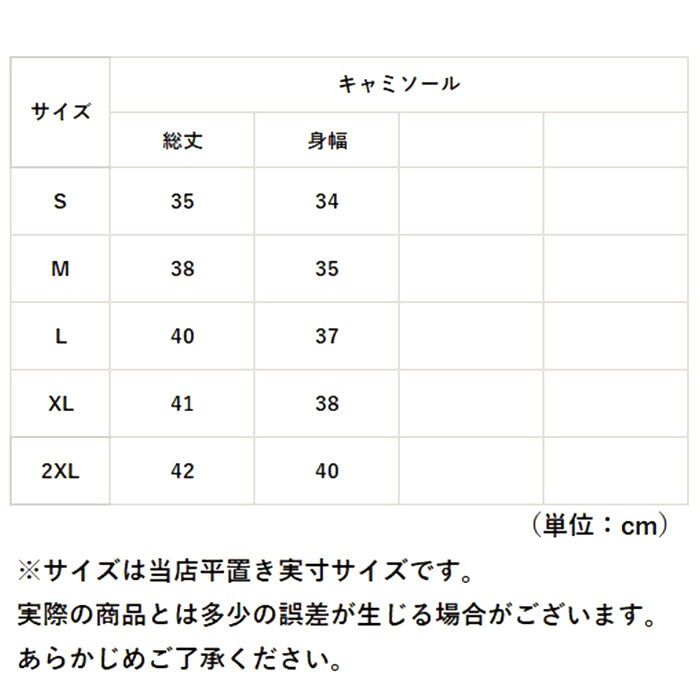 | サイズ | キャミソール | | | |
|---|---|---|---|---|
| | 総丈 | 身幅 | | |
| S | 35 | 34 | | |
| M | 38 | 35 | | |
| L | 40 | 37 | | |
| XL | 41 | 38 | | |
| 2XL | 42 | 40 | | |

（単位：cm）

※サイズは当店平置き実寸サイズです。
実際の商品とは多少の誤差が生じる場合がございます。
あらかじめご了承ください。